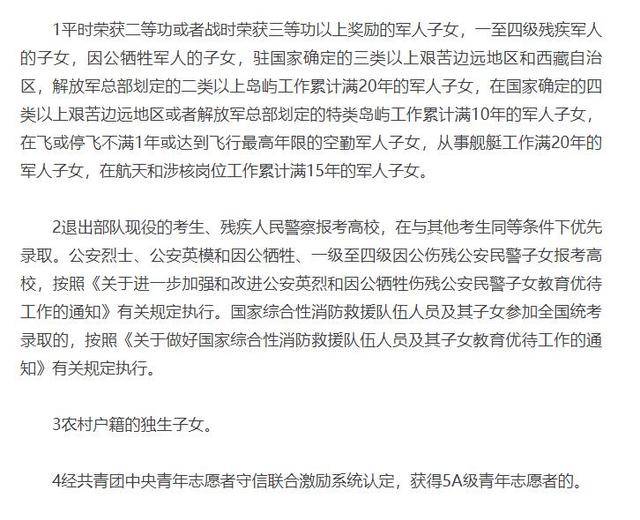 1平时荣获二等功或者战时荣获三等功以上奖励的军人子女，一至四级残疾军人的子女，因公牺牲军人的子女，驻国家确定的三类以上艰苦边远地区和西藏自治区，解放军总部划定的二类以上岛屿工作累计满20年的军人子女，在国家确定的四类以上艰苦边远地区或者解放军总部划定的特类岛屿工作累计满10年的军人子女，在飞或停飞不满1年或达到飞行最高年限的空勤军人子女，从事舰艇工作满20年的军人子女，在航天和涉核岗位工作累计满15年的军人子女。

2退出部队现役的考生、残疾人民警察报考高校，在与其他考生同等条件下优先录取。公安烈士、公安英模和因公牺牲、一级至四级因公伤残公安民警子女报考高校，按照《关于进一步加强和改进公安英烈和因公牺牲伤残公安民警子女教育优待工作的通知》有关规定执行。国家综合性消防救援队伍人员及其子女参加全国统考录取的，按照《关于做好国家综合性消防救援队伍人员及其子女教育优待工作的通知》有关规定执行。

3农村户籍的独生子女。

4经共青团中央青年志愿者守信联合激励系统认定，获得5A级青年志愿者的。